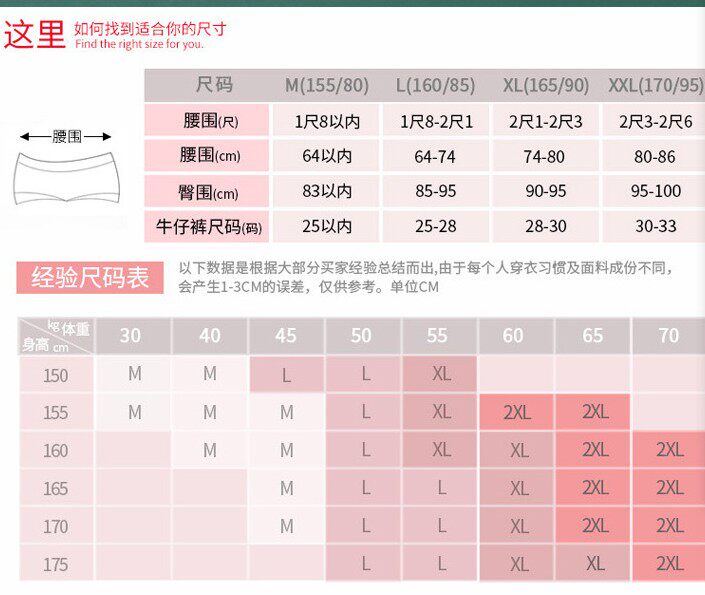 这里 如何找到适合你的尺寸
Find the right size for you.

腰围

| 尺码 | M(155/80) | L(160/85) | XL(165/90) | XXL(170/95) |
|---|---|---|---|---|
| 腰围(尺) | 1尺8以内 | 1尺8-2尺1 | 2尺1-2尺3 | 2尺3-2尺6 |
| 腰围(cm) | 64以内 | 64-74 | 74-80 | 80-86 |
| 臀围(cm) | 83以内 | 85-95 | 90-95 | 95-100 |
| 牛仔裤尺码(码) | 25以内 | 25-28 | 28-30 | 30-33 |

经验尺码表

以下数据是根据大部分买家经验总结而出,由于每个人穿衣习惯及面料成份不同,会产生1-3CM的误差，仅供参考。单位CM

| kg 体重 / 身高 cm | 30 | 40 | 45 | 50 | 55 | 60 | 65 | 70 |
|---|---|---|---|---|---|---|---|---|
| 150 | M | M | L | L | XL | | | |
| 155 | M | M | M | L | XL | 2XL | 2XL | |
| 160 | | M | M | L | XL | XL | 2XL | 2XL |
| 165 | | | M | L | L | XL | 2XL | 2XL |
| 170 | | | M | L | L | XL | 2XL | 2XL |
| 175 | | | | L | L | XL | XL | 2XL |